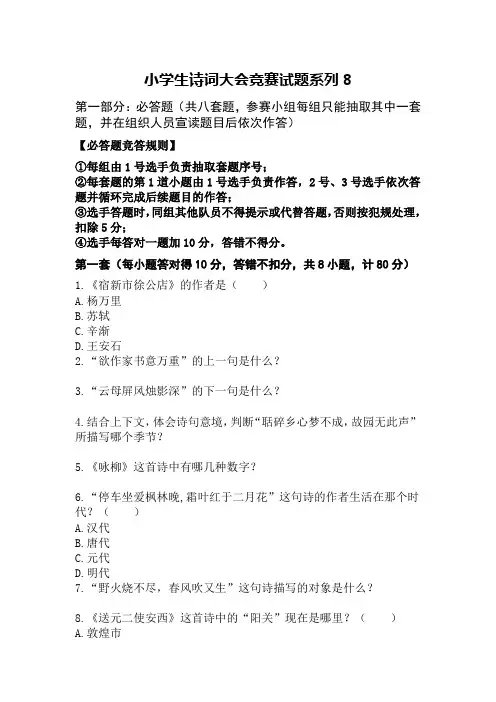 小学生诗词大会竞赛试题系列 8

第一部分：必答题（共八套题，参赛小组每组只能抽取其中一套题，并在组织人员宣读题目后依次作答）

【必答题竞答规则】

①每组由 1 号选手负责抽取套题序号；
②每套题的第 1 道小题由 1 号选手负责作答，2 号、3 号选手依次答题并循环完成后续题目的作答；
③选手答题时，同组其他队员不得提示或代替答题，否则按犯规处理，扣除 5 分；
④选手每答对一题加 10 分，答错不得分。

第一套（每小题答对得 10 分，答错不扣分，共 8 小题，计 80 分）

1.《宿新市徐公店》的作者是（　　）
A. 杨万里
B. 苏轼
C. 辛渐
D. 王安石
2.“欲作家书意万重”的上一句是什么？

3.“云母屏风烛影深”的下一句是什么？

4. 结合上下文，体会诗句意境，判断“聒碎乡心梦不成，故园无此声”所描写哪个季节？

5.《咏柳》这首诗中有哪几种数字？

6.“停车坐爱枫林晚，霜叶红于二月花”这句诗的作者生活在那个时代？（　　）
A. 汉代
B. 唐代
C. 元代
D. 明代
7.“野火烧不尽，春风吹又生”这句诗描写的对象是什么？

8.《送元二使安西》这首诗中的“阳关”现在是哪里？（　　）
A. 敦煌市